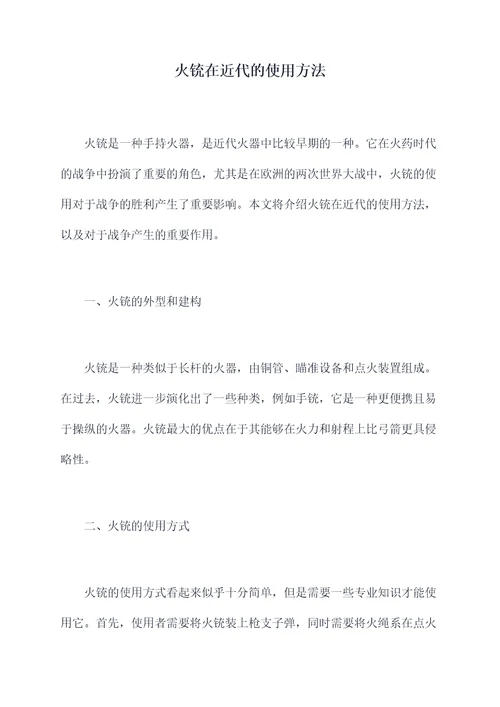 火铳在近代的使用方法

火铳是一种手持火器，是近代火器中比较早期的一种。它在火药时代的战争中扮演了重要的角色，尤其是在欧洲的两次世界大战中，火铳的使用对于战争的胜利产生了重要影响。本文将介绍火铳在近代的使用方法，以及对于战争产生的重要作用。

一、火铳的外型和建构

火铳是一种类似于长杆的火器，由铜管、瞄准设备和点火装置组成。在过去，火铳进一步演化出了一些种类，例如手铳，它是一种更便携且易于操纵的火器。火铳最大的优点在于其能够在火力和射程上比弓箭更具侵略性。

二、火铳的使用方式

火铳的使用方式看起来似乎十分简单，但是需要一些专业知识才能使用它。首先，使用者需要将火铳装上枪支子弹，同时需要将火绳系在点火